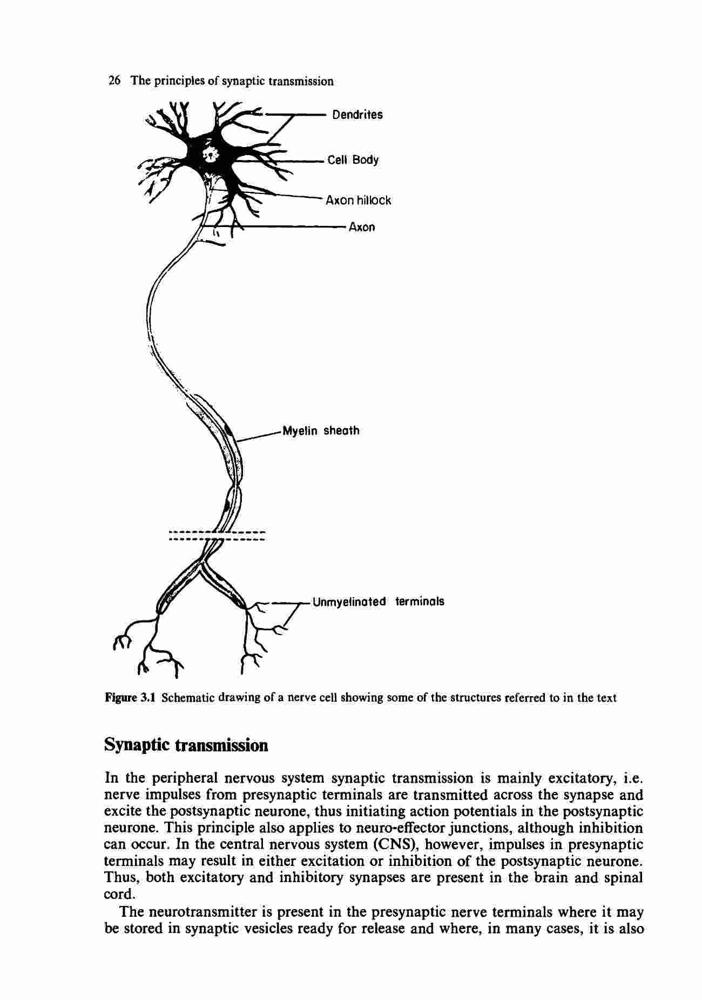 26 The principles of synaptic transmission

Dendrites

Cell Body

Axon hillock

Axon

Myelin sheath

Unmyelinated terminals

Figure 3.1 Schematic drawing of a nerve cell showing some of the structures referred to in the text

Synaptic transmission

In the peripheral nervous system synaptic transmission is mainly excitatory, i.e. nerve impulses from presynaptic terminals are transmitted across the synapse and excite the postsynaptic neurone, thus initiating action potentials in the postsynaptic neurone. This principle also applies to neuro-effector junctions, although inhibition can occur. In the central nervous system (CNS), however, impulses in presynaptic terminals may result in either excitation or inhibition of the postsynaptic neurone. Thus, both excitatory and inhibitory synapses are present in the brain and spinal cord.

The neurotransmitter is present in the presynaptic nerve terminals where it may be stored in synaptic vesicles ready for release and where, in many cases, it is also